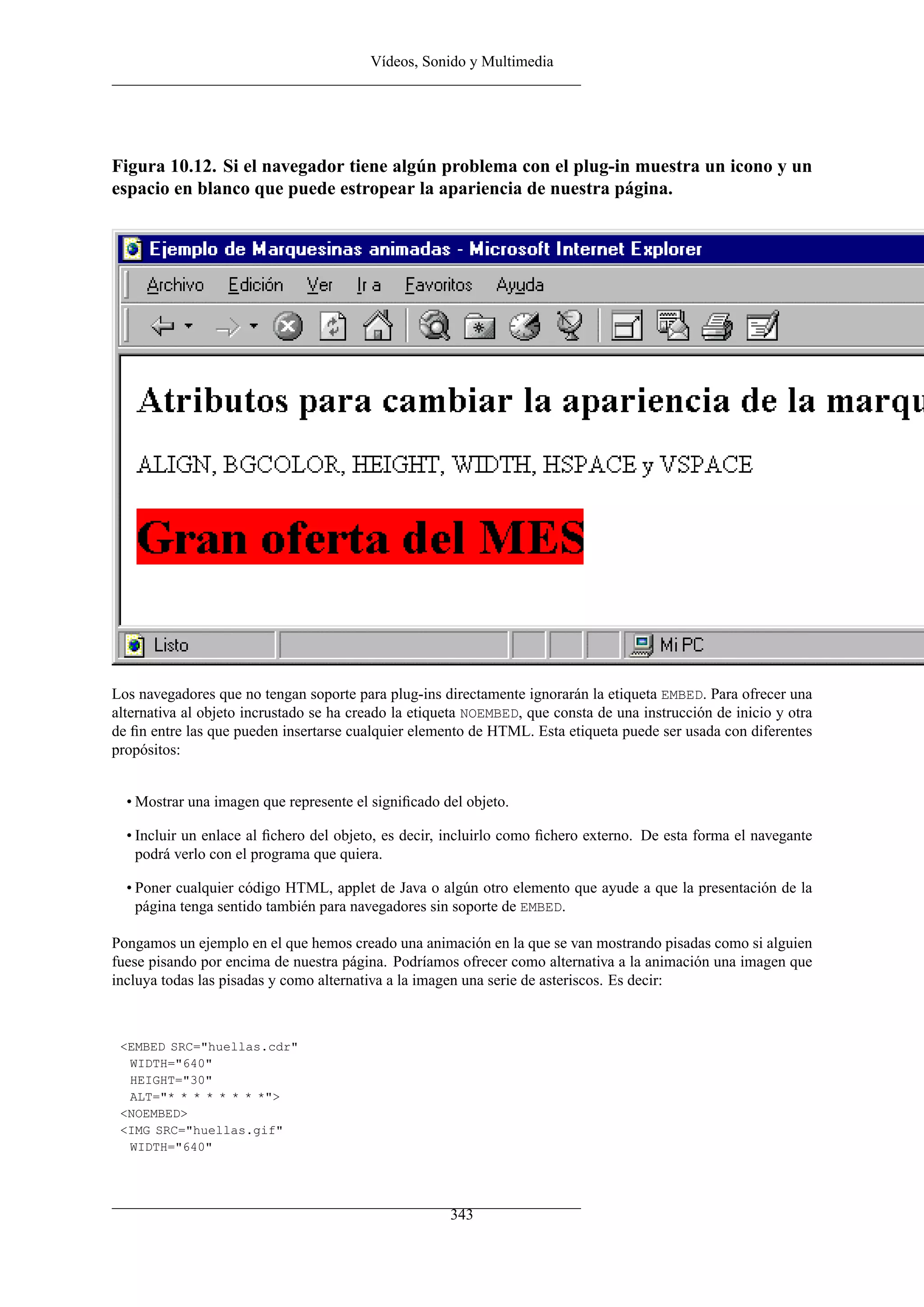 Vídeos, Sonido y Multimedia

Figura 10.12. Si el navegador tiene algún problema con el plug-in muestra un icono y un espacio en blanco que puede estropear la apariencia de nuestra página.

Ejemplo de Marquesinas animadas - Microsoft Internet Explorer

Archivo Edición Ver Ir a Favoritos Ayuda

Atributos para cambiar la apariencia de la marqu

ALIGN, BGCOLOR, HEIGHT, WIDTH, HSPACE y VSPACE

Gran oferta del MES

Listo

Mi PC

Los navegadores que no tengan soporte para plug-ins directamente ignorarán la etiqueta EMBED. Para ofrecer una alternativa al objeto incrustado se ha creado la etiqueta NOEMBED, que consta de una instrucción de inicio y otra de fin entre las que pueden insertarse cualquier elemento de HTML. Esta etiqueta puede ser usada con diferentes propósitos:

• Mostrar una imagen que represente el significado del objeto.

• Incluir un enlace al fichero del objeto, es decir, incluirlo como fichero externo. De esta forma el navegante podrá verlo con el programa que quiera.

• Poner cualquier código HTML, applet de Java o algún otro elemento que ayude a que la presentación de la página tenga sentido también para navegadores sin soporte de EMBED.

Pongamos un ejemplo en el que hemos creado una animación en la que se van mostrando pisadas como si alguien fuese pisando por encima de nuestra página. Podríamos ofrecer como alternativa a la animación una imagen que incluya todas las pisadas y como alternativa a la imagen una serie de asteriscos. Es decir:

<EMBED SRC="huellas.cdr"
 WIDTH="640"
 HEIGHT="30"
 ALT="* * * * * * * *">
<NOEMBED>
<IMG SRC="huellas.gif"
 WIDTH="640"

343